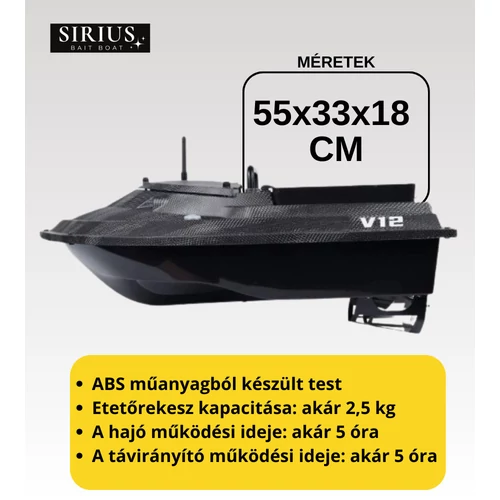 SIRIUS
BAIT BOAT

MÉRETEK

55x33x18
CM

V12

• ABS műanyagból készült test
• Etetőrekesz kapacitása: akár 2,5 kg
• A hajó működési ideje: akár 5 óra
• A távirányító működési ideje: akár 5 óra